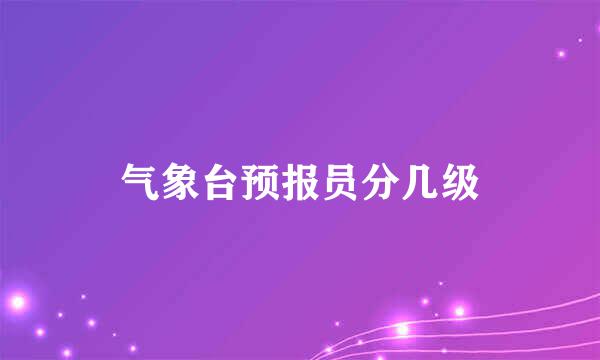 气象台预报员分几级